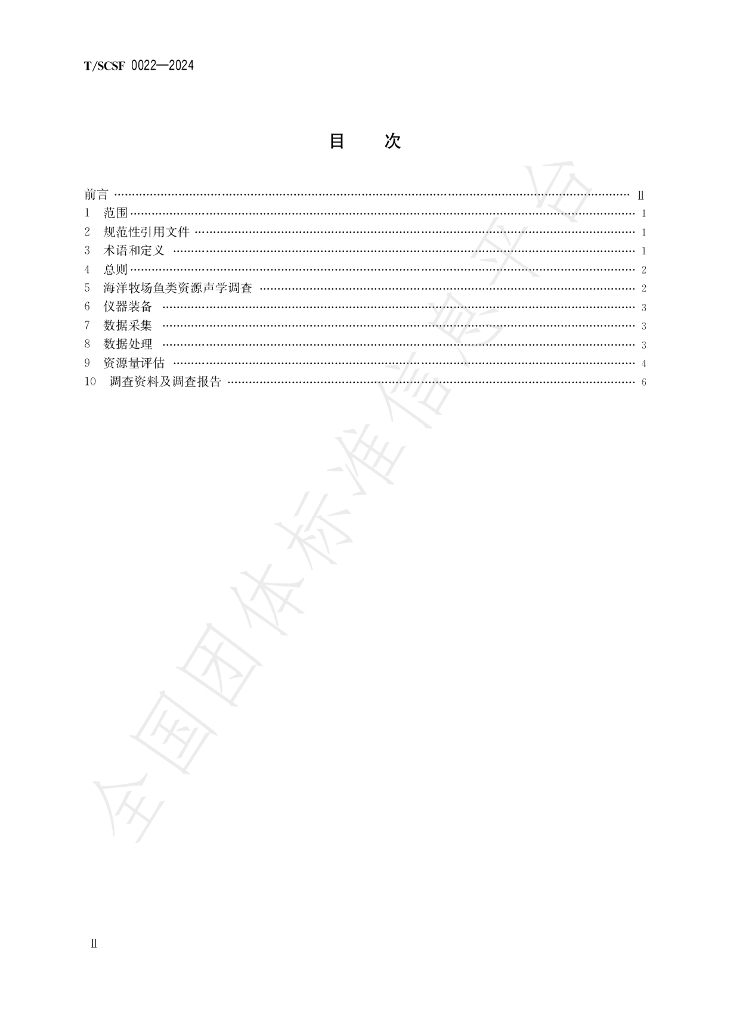 T/SCSF 0022—2024

目 次

前言 II
1 范围 1
2 规范性引用文件 1
3 术语和定义 1
4 总则 2
5 海洋牧场鱼类资源声学调查 2
6 仪器装备 3
7 数据采集 3
8 数据处理 3
9 资源量评估 4
10 调查资料及调查报告 6

II

全国团体标准信息平台